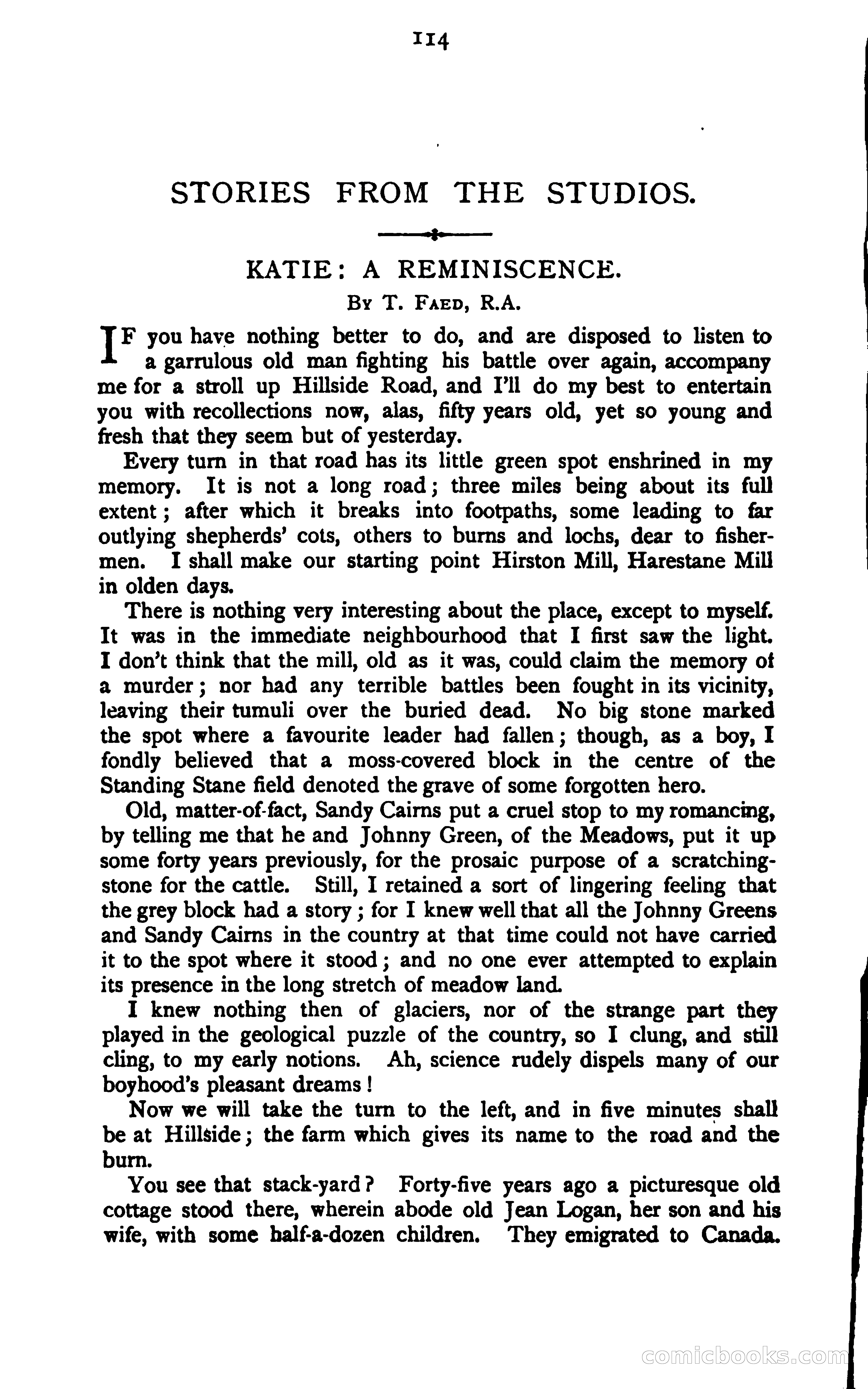 114

STORIES FROM THE STUDIOS.

KATIE: A REMINISCENCE.

By T. Faed, R.A.

IF you have nothing better to do, and are disposed to listen to a garrulous old man fighting his battle over again, accompany me for a stroll up Hillside Road, and I'll do my best to entertain you with recollections now, alas, fifty years old, yet so young and fresh that they seem but of yesterday.

Every turn in that road has its little green spot enshrined in my memory. It is not a long road; three miles being about its full extent; after which it breaks into footpaths, some leading to far outlying shepherds' cots, others to burns and lochs, dear to fishermen. I shall make our starting point Hirston Mill, Harestane Mill in olden days.

There is nothing very interesting about the place, except to myself. It was in the immediate neighbourhood that I first saw the light. I don't think that the mill, old as it was, could claim the memory of a murder; nor had any terrible battles been fought in its vicinity, leaving their tumuli over the buried dead. No big stone marked the spot where a favourite leader had fallen; though, as a boy, I fondly believed that a moss-covered block in the centre of the Standing Stane field denoted the grave of some forgotten hero.

Old, matter-of-fact, Sandy Cairns put a cruel stop to my romancing, by telling me that he and Johnny Green, of the Meadows, put it up some forty years previously, for the prosaic purpose of a scratching-stone for the cattle. Still, I retained a sort of lingering feeling that the grey block had a story; for I knew well that all the Johnny Greens and Sandy Cairns in the country at that time could not have carried it to the spot where it stood; and no one ever attempted to explain its presence in the long stretch of meadow land.

I knew nothing then of glaciers, nor of the strange part they played in the geological puzzle of the country, so I clung, and still cling, to my early notions. Ah, science rudely dispels many of our boyhood's pleasant dreams!

Now we will take the turn to the left, and in five minutes shall be at Hillside; the farm which gives its name to the road and the burn.

You see that stack-yard? Forty-five years ago a picturesque old cottage stood there, wherein abode old Jean Logan, her son and his wife, with some half-a-dozen children. They emigrated to Canada.

comicbooks.com